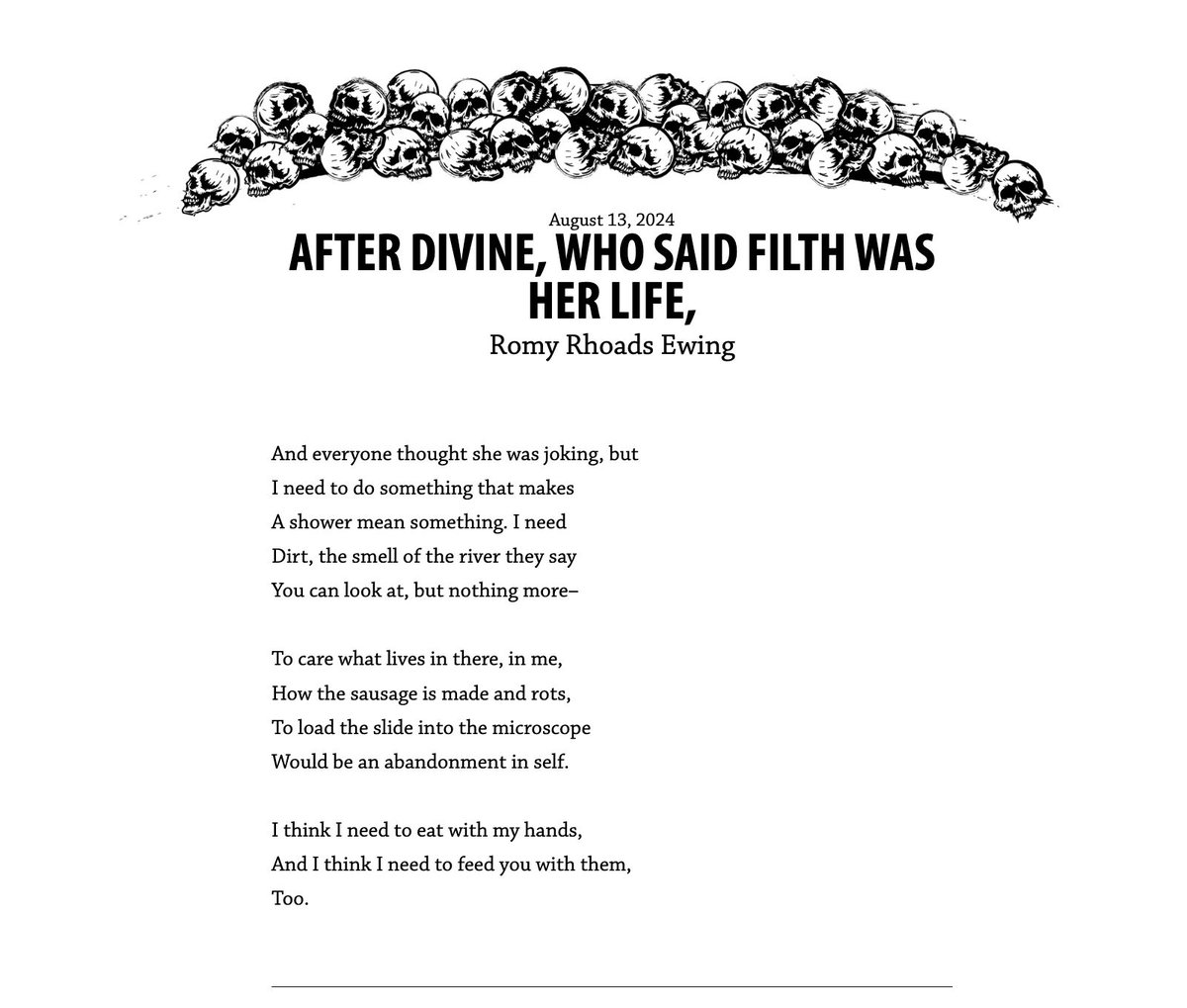 August 13, 2024

AFTER DIVINE, WHO SAID FILTH WAS HER LIFE,

Romy Rhoads Ewing

And everyone thought she was joking, but
I need to do something that makes
A shower mean something. I need
Dirt, the smell of the river they say
You can look at, but nothing more–

To care what lives in there, in me,
How the sausage is made and rots,
To load the slide into the microscope
Would be an abandonment in self.

I think I need to eat with my hands,
And I think I need to feed you with them,
Too.